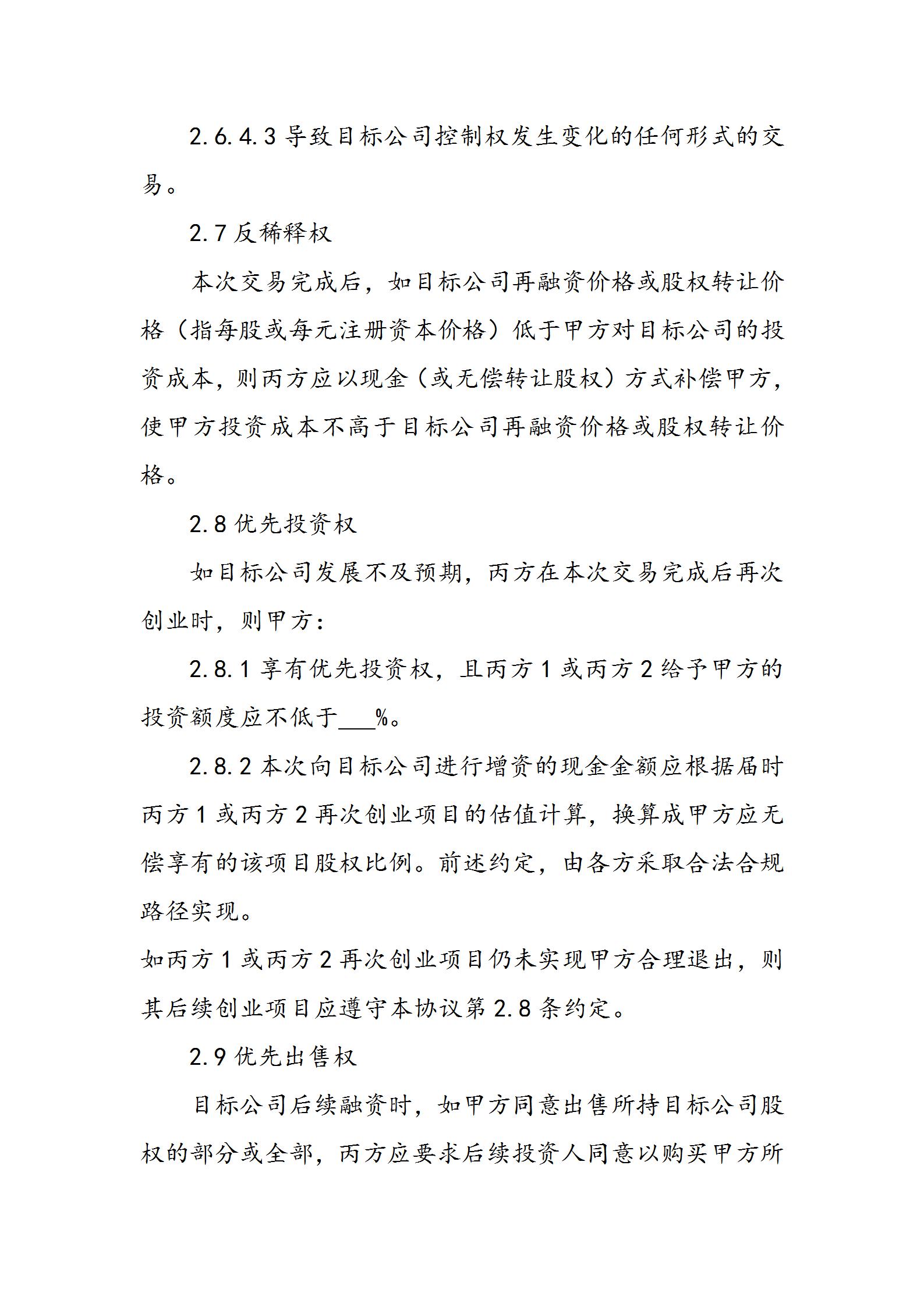 2.6.4.3 导致目标公司控制权发生变化的任何形式的交易。

2.7 反稀释权

本次交易完成后，如目标公司再融资价格或股权转让价格（指每股或每元注册资本价格）低于甲方对目标公司的投资成本，则丙方应以现金（或无偿转让股权）方式补偿甲方，使甲方投资成本不高于目标公司再融资价格或股权转让价格。

2.8 优先投资权

如目标公司发展不及预期，丙方在本次交易完成后再次创业时，则甲方：

2.8.1 享有优先投资权，且丙方 1 或丙方 2 给予甲方的投资额度应不低于___%。

2.8.2 本次向目标公司进行增资的现金金额应根据届时丙方 1 或丙方 2 再次创业项目的估值计算，换算成甲方应无偿享有的该项目股权比例。前述约定，由各方采取合法合规路径实现。

如丙方 1 或丙方 2 再次创业项目仍未实现甲方合理退出，则其后续创业项目应遵守本协议第 2.8 条约定。

2.9 优先出售权

目标公司后续融资时，如甲方同意出售所持目标公司股权的部分或全部，丙方应要求后续投资人同意以购买甲方所